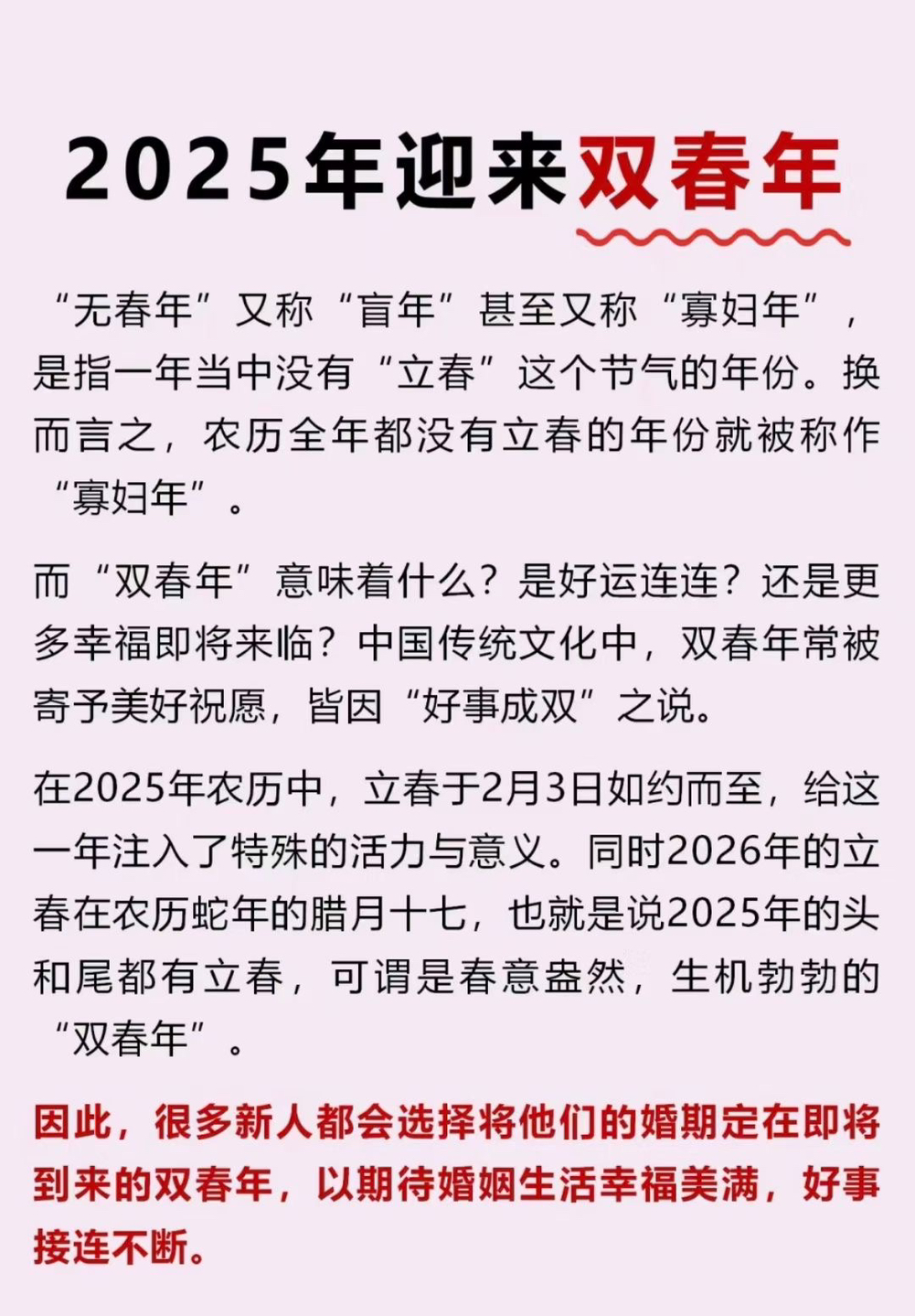 2025年迎来双春年

“无春年”又称“盲年”甚至又称“寡妇年”，是指一年当中没有“立春”这个节气的年份。换而言之，农历全年都没有立春的年份就被称作“寡妇年”。

而“双春年”意味着什么？是好运连连？还是更多幸福即将来临？中国传统文化中，双春年常被寄予美好祝愿，皆因“好事成双”之说。

在2025年农历中，立春于2月3日如约而至，给这一年注入了特殊的活力与意义。同时2026年的立春在农历蛇年的腊月十七，也就是说2025年的头和尾都有立春，可谓是春意盎然，生机勃勃的“双春年”。

因此，很多新人都会选择将他们的婚期定在即将到来的双春年，以期待婚姻生活幸福美满，好事接连不断。